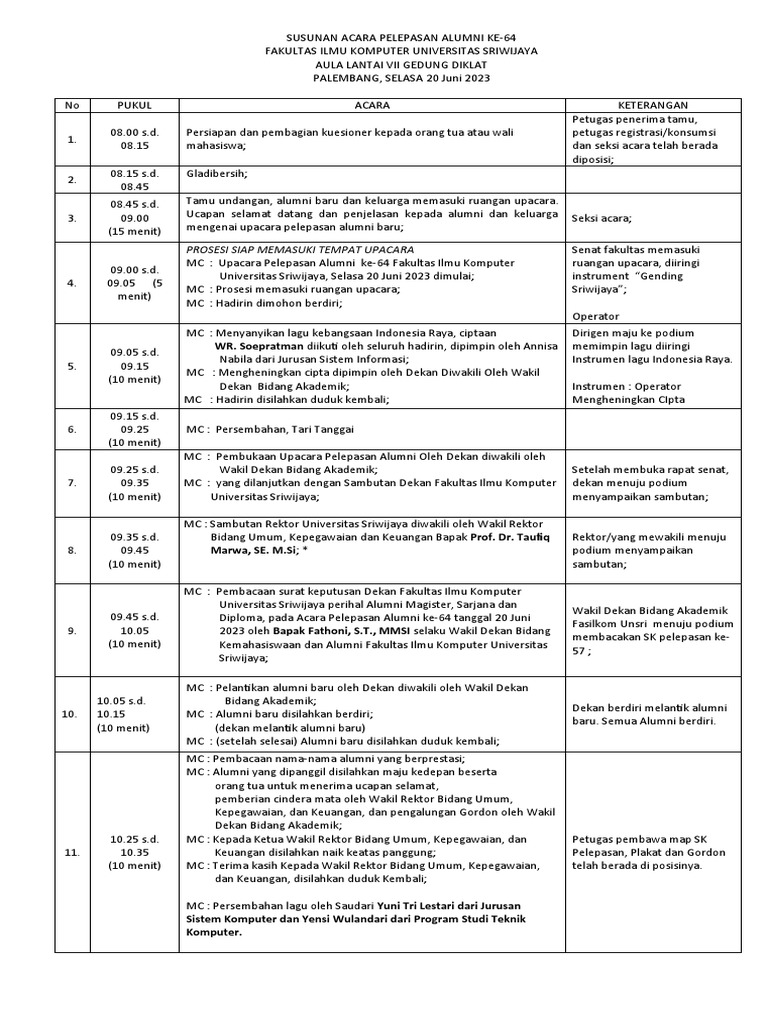 SUSUNAN ACARA PELEPASAN ALUMNI KE-64
FAKULTAS ILMU KOMPUTER UNIVERSITAS SRIWIJAYA
AULA LANTAI VII GEDUNG DIKLAT
PALEMBANG, SELASA 20 Juni 2023

| No | PUKUL | ACARA | KETERANGAN |
|---|---|---|---|
| 1. | 08.00 s.d. 08.15 | Persiapan dan pembagian kuesioner kepada orang tua atau wali mahasiswa; | Petugas penerima tamu, petugas registrasi/konsumsi dan seksi acara telah berada diposisi; |
| 2. | 08.15 s.d. 08.45 | Gladibersih; | |
| 3. | 08.45 s.d. 09.00 (15 menit) | Tamu undangan, alumni baru dan keluarga memasuki ruangan upacara. Ucapan selamat datang dan penjelasan kepada alumni dan keluarga mengenai upacara pelepasan alumni baru; | Seksi acara; |
| 4. | 09.00 s.d. 09.05 (5 menit) | PROSESI SIAP MEMASUKI TEMPAT UPACARA MC : Upacara Pelepasan Alumni ke-64 Fakultas Ilmu Komputer Universitas Sriwijaya, Selasa 20 Juni 2023 dimulai; MC : Prosesi memasuki ruangan upacara; MC : Hadirin dimohon berdiri; | Senat fakultas memasuki ruangan upacara, diiringi instrument "Gending Sriwijaya"; Operator |
| 5. | 09.05 s.d. 09.15 (10 menit) | MC : Menyanyikan lagu kebangsaan Indonesia Raya, ciptaan WR. Soepratman diikuti oleh seluruh hadirin, dipimpin oleh Annisa Nabila dari Jurusan Sistem Informasi; MC : Mengheningkan cipta dipimpin oleh Dekan Diwakili Oleh Wakil Dekan Bidang Akademik; MC : Hadirin disilahkan duduk kembali; | Dirigen maju ke podium memimpin lagu diiringi Instrumen lagu Indonesia Raya. Instrumen : Operator Mengheningkan CIpta |
| 6. | 09.15 s.d. 09.25 (10 menit) | MC : Persembahan, Tari Tanggai | |
| 7. | 09.25 s.d. 09.35 (10 menit) | MC : Pembukaan Upacara Pelepasan Alumni Oleh Dekan diwakili oleh Wakil Dekan Bidang Akademik; MC : yang dilanjutkan dengan Sambutan Dekan Fakultas Ilmu Komputer Universitas Sriwijaya; | Setelah membuka rapat senat, dekan menuju podium menyampaikan sambutan; |
| 8. | 09.35 s.d. 09.45 (10 menit) | MC : Sambutan Rektor Universitas Sriwijaya diwakili oleh Wakil Rektor Bidang Umum, Kepegawaian dan Keuangan Bapak Prof. Dr. Taufiq Marwa, SE. M.Si; * | Rektor/yang mewakili menuju podium menyampaikan sambutan; |
| 9. | 09.45 s.d. 10.05 (10 menit) | MC : Pembacaan surat keputusan Dekan Fakultas Ilmu Komputer Universitas Sriwijaya perihal Alumni Magister, Sarjana dan Diploma, pada Acara Pelepasan Alumni ke-64 tanggal 20 Juni 2023 oleh Bapak Fathoni, S.T., MMSI selaku Wakil Dekan Bidang Kemahasiswaan dan Alumni Fakultas Ilmu Komputer Universitas Sriwijaya; | Wakil Dekan Bidang Akademik Fasilkom Unsri menuju podium membacakan SK pelepasan ke-57 ; |
| 10. | 10.05 s.d. 10.15 (10 menit) | MC : Pelantikan alumni baru oleh Dekan diwakili oleh Wakil Dekan Bidang Akademik; MC : Alumni baru disilahkan berdiri; (dekan melantik alumni baru) MC : (setelah selesai) Alumni baru disilahkan duduk kembali; | Dekan berdiri melantik alumni baru. Semua Alumni berdiri. |
| 11. | 10.25 s.d. 10.35 (10 menit) | MC : Pembacaan nama-nama alumni yang berprestasi; MC : Alumni yang dipanggil disilahkan maju kedepan beserta orang tua untuk menerima ucapan selamat, pemberian cindera mata oleh Wakil Rektor Bidang Umum, Kepegawaian, dan Keuangan, dan pengalungan Gordon oleh Wakil Dekan Bidang Akademik; MC : Kepada Ketua Wakil Rektor Bidang Umum, Kepegawaian, dan Keuangan disilahkan naik keatas panggung; MC : Terima kasih Kepada Wakil Rektor Bidang Umum, Kepegawaian, dan Keuangan, disilahkan duduk Kembali; MC : Persembahan lagu oleh Saudari Yuni Tri Lestari dari Jurusan Sistem Komputer dan Yensi Wulandari dari Program Studi Teknik Komputer. | Petugas pembawa map SK Pelepasan, Plakat dan Gordon telah berada di posisinya. |